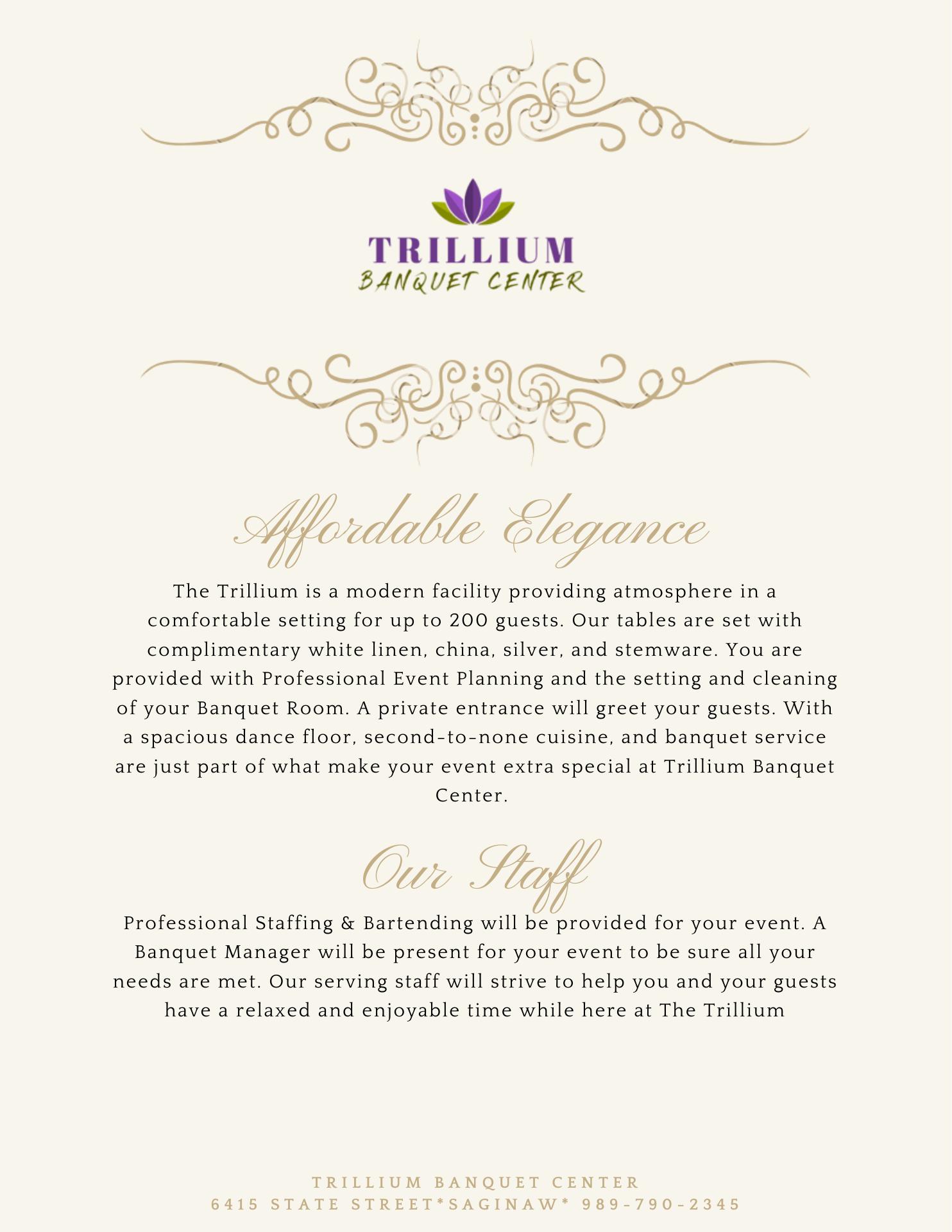 TRILLIUM
BANQUET CENTER

Affordable Elegance

The Trillium is a modern facility providing atmosphere in a comfortable setting for up to 200 guests. Our tables are set with complimentary white linen, china, silver, and stemware. You are provided with Professional Event Planning and the setting and cleaning of your Banquet Room. A private entrance will greet your guests. With a spacious dance floor, second-to-none cuisine, and banquet service are just part of what make your event extra special at Trillium Banquet Center.

Our Staff

Professional Staffing & Bartending will be provided for your event. A Banquet Manager will be present for your event to be sure all your needs are met. Our serving staff will strive to help you and your guests have a relaxed and enjoyable time while here at The Trillium

TRILLIUM BANQUET CENTER
6415 STATE STREET*SAGINAW* 989-790-2345